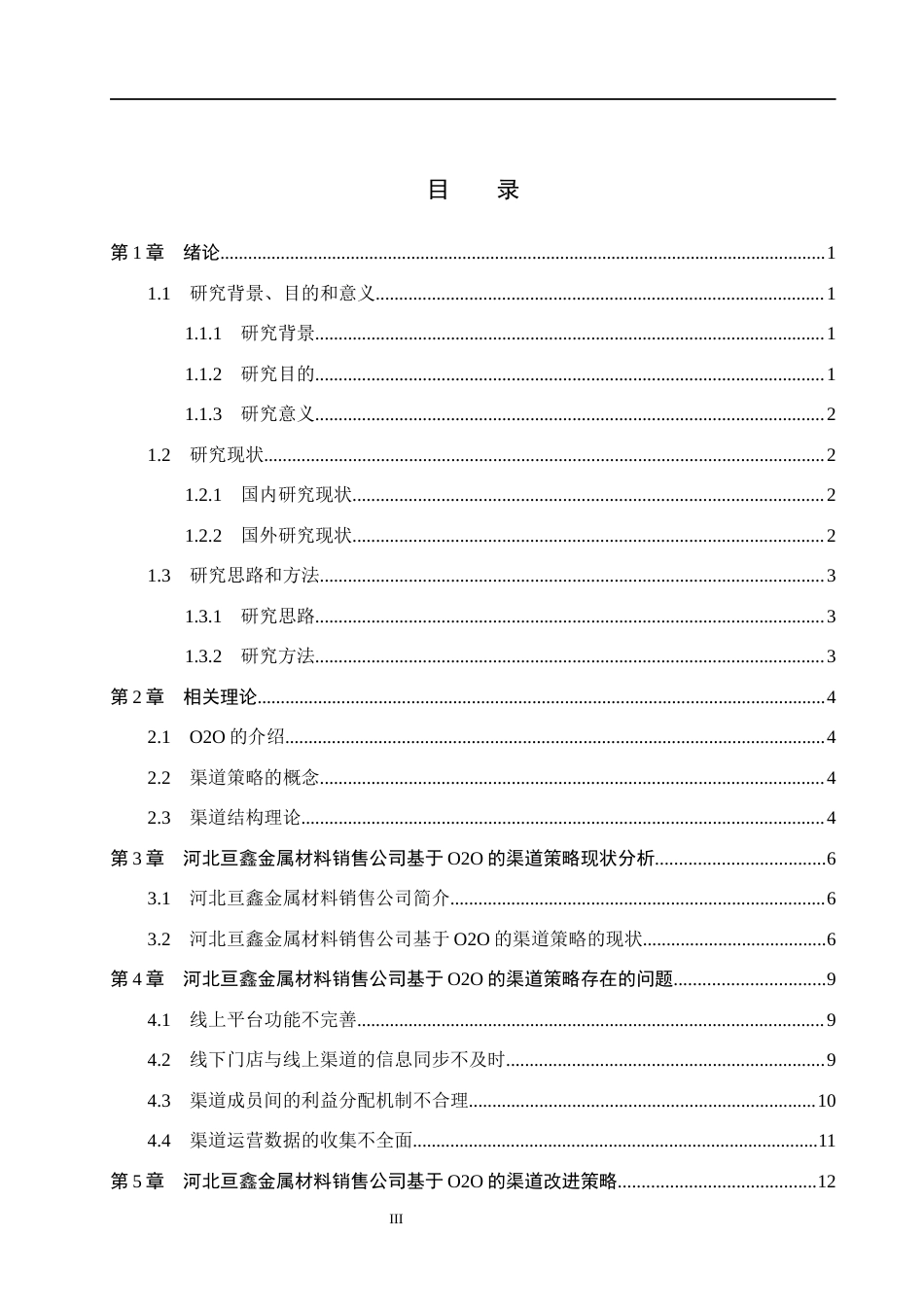 目　录

第1章　绪论 1

1.1　研究背景、目的和意义 1

1.1.1　研究背景 1

1.1.2　研究目的 1

1.1.3　研究意义 2

1.2　研究现状 2

1.2.1　国内研究现状 2

1.2.2　国外研究现状 2

1.3　研究思路和方法 3

1.3.1　研究思路 3

1.3.2　研究方法 3

第2章　相关理论 4

2.1　O2O的介绍 4

2.2　渠道策略的概念 4

2.3　渠道结构理论 4

第3章　河北亘鑫金属材料销售公司基于O2O的渠道策略现状分析 6

3.1　河北亘鑫金属材料销售公司简介 6

3.2　河北亘鑫金属材料销售公司基于O2O的渠道策略的现状 6

第4章　河北亘鑫金属材料销售公司基于O2O的渠道策略存在的问题 9

4.1　线上平台功能不完善 9

4.2　线下门店与线上渠道的信息同步不及时 9

4.3　渠道成员间的利益分配机制不合理 10

4.4　渠道运营数据的收集不全面 11

第5章　河北亘鑫金属材料销售公司基于O2O的渠道改进策略 12

III